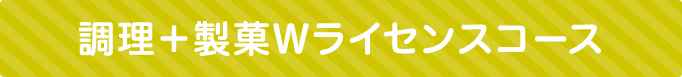 調理＋製菓Wライセンスコース